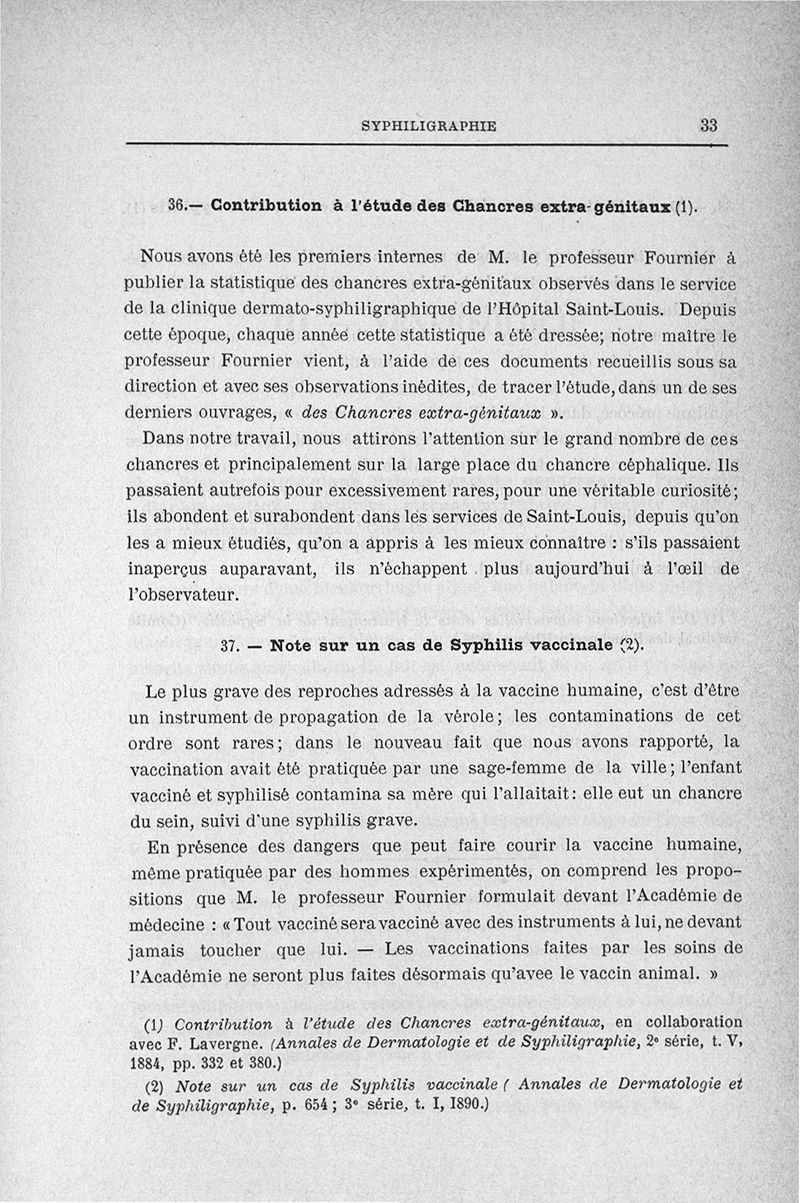 SYPHILIGRAPHIE 33

36.— Contribution à l'étude des Chancres extra-génitaux (1).

Nous avons été les premiers internes de M. le professeur Fournier à publier la statistique des chancres extra-génitaux observés dans le service de la clinique dermato-syphiligraphique de l'Hôpital Saint-Louis. Depuis cette époque, chaque année cette statistique a été dressée; notre maître le professeur Fournier vient, à l'aide de ces documents recueillis sous sa direction et avec ses observations inédites, de tracer l'étude, dans un de ses derniers ouvrages, « des Chancres extra-génitaux ».

Dans notre travail, nous attirons l'attention sur le grand nombre de ces chancres et principalement sur la large place du chancre céphalique. Ils passaient autrefois pour excessivement rares, pour une véritable curiosité; ils abondent et surabondent dans les services de Saint-Louis, depuis qu'on les a mieux étudiés, qu'on a appris à les mieux connaître : s'ils passaient inaperçus auparavant, ils n'échappent plus aujourd'hui à l'œil de l'observateur.

37. — Note sur un cas de Syphilis vaccinale (2).

Le plus grave des reproches adressés à la vaccine humaine, c'est d'être un instrument de propagation de la vérole; les contaminations de cet ordre sont rares; dans le nouveau fait que nous avons rapporté, la vaccination avait été pratiquée par une sage-femme de la ville; l'enfant vacciné et syphilisé contamina sa mère qui l'allaitait: elle eut un chancre du sein, suivi d'une syphilis grave.

En présence des dangers que peut faire courir la vaccine humaine, même pratiquée par des hommes expérimentés, on comprend les propositions que M. le professeur Fournier formulait devant l'Académie de médecine : « Tout vacciné sera vacciné avec des instruments à lui, ne devant jamais toucher que lui. — Les vaccinations faites par les soins de l'Académie ne seront plus faites désormais qu'avee le vaccin animal. »

(1) Contribution à l'étude des Chancres extra-génitaux, en collaboration avec F. Lavergne. (Annales de Dermatologie et de Syphiligraphie, 2e série, t. V, 1884, pp. 332 et 380.)

(2) Note sur un cas de Syphilis vaccinale ( Annales de Dermatologie et de Syphiligraphie, p. 654 ; 3e série, t. I, 1890.)